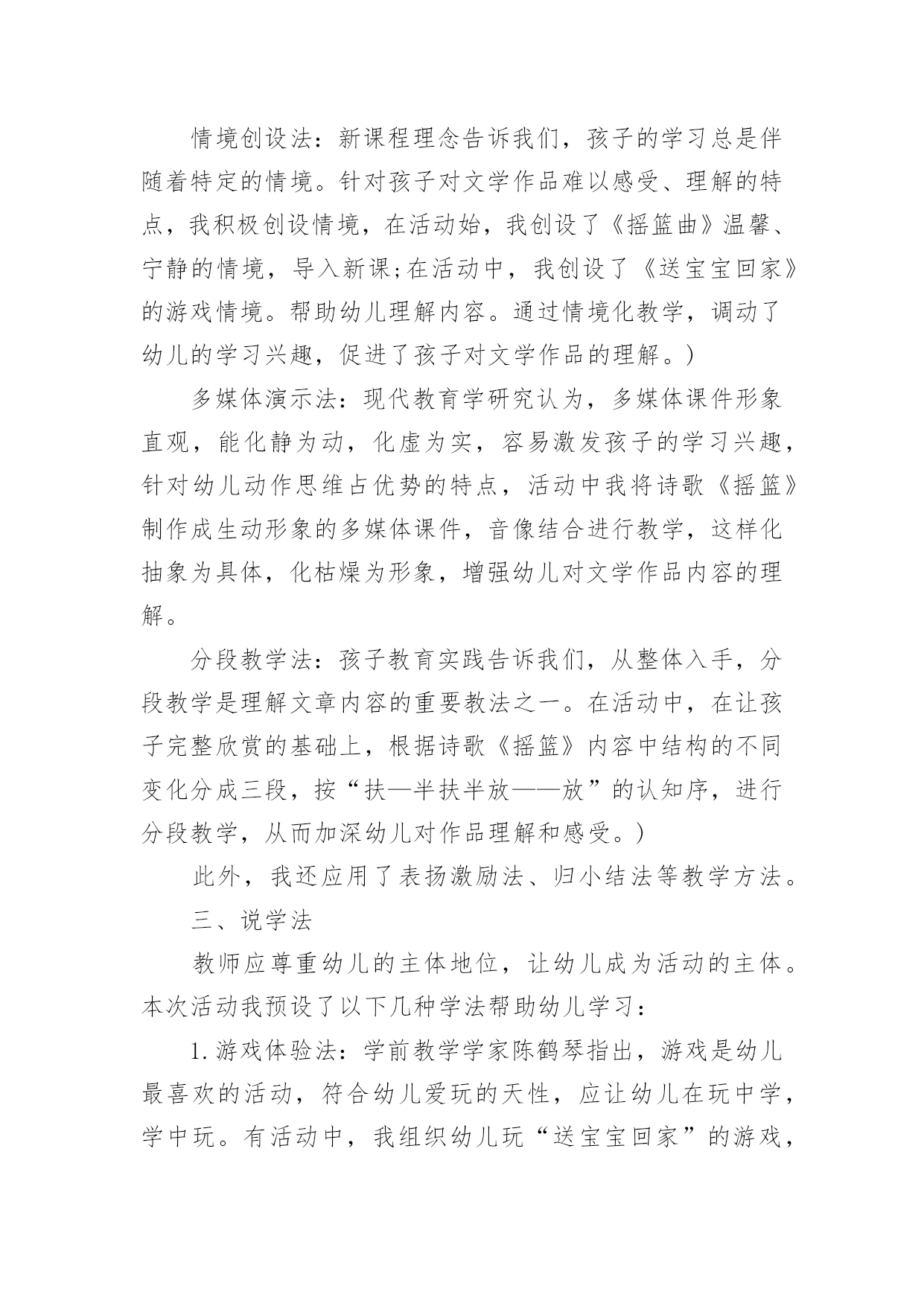 情境创设法：新课程理念告诉我们，孩子的学习总是伴随着特定的情境。针对孩子对文学作品难以感受、理解的特点，我积极创设情境，在活动始，我创设了《摇篮曲》温馨、宁静的情境，导入新课;在活动中，我创设了《送宝宝回家》的游戏情境。帮助幼儿理解内容。通过情境化教学，调动了幼儿的学习兴趣，促进了孩子对文学作品的理解。)

多媒体演示法：现代教育学研究认为，多媒体课件形象直观，能化静为动，化虚为实，容易激发孩子的学习兴趣，针对幼儿动作思维占优势的特点，活动中我将诗歌《摇篮》制作成生动形象的多媒体课件，音像结合进行教学，这样化抽象为具体，化枯燥为形象，增强幼儿对文学作品内容的理解。

分段教学法：孩子教育实践告诉我们，从整体入手，分段教学是理解文章内容的重要教法之一。在活动中，在让孩子完整欣赏的基础上，根据诗歌《摇篮》内容中结构的不同变化分成三段，按“扶—半扶半放——放”的认知序，进行分段教学，从而加深幼儿对作品理解和感受。)

此外，我还应用了表扬激励法、归小结法等教学方法。

三、说学法

教师应尊重幼儿的主体地位，让幼儿成为活动的主体。本次活动我预设了以下几种学法帮助幼儿学习：

1.游戏体验法：学前教学学家陈鹤琴指出，游戏是幼儿最喜欢的活动，符合幼儿爱玩的天性，应让幼儿在玩中学，学中玩。有活动中，我组织幼儿玩“送宝宝回家”的游戏，